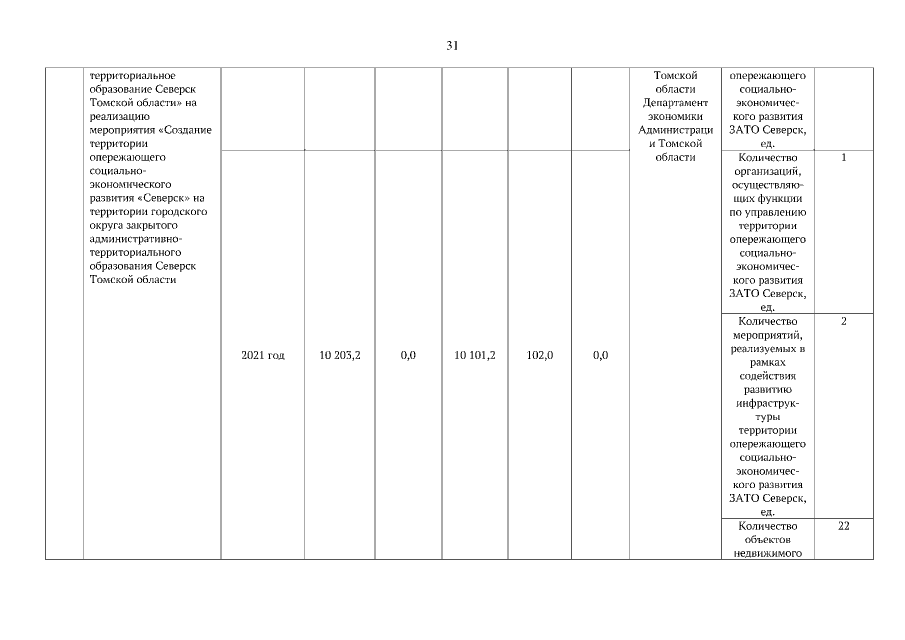 31

| | территориальное образование Северск Томской области» на реализацию мероприятия «Создание территории опережающего социально-экономического развития «Северск» на территории городского округа закрытого административно-территориального образования Северск Томской области | | | | | | | Томской области Департамент экономики Администрации Томской области | опережающего социально-экономического развития ЗАТО Северск, ед. | |
|---|---|---|---|---|---|---|---|---|---|---|
| | | 2021 год | 10 203,2 | 0,0 | 10 101,2 | 102,0 | 0,0 | | Количество организаций, осуществляющих функции по управлению территории опережающего социально-экономического развития ЗАТО Северск, ед. | 1 |
| | | | | | | | | | Количество мероприятий, реализуемых в рамках содействия развитию инфраструктуры территории опережающего социально-экономического развития ЗАТО Северск, ед. | 2 |
| | | | | | | | | | Количество объектов недвижимого | 22 |